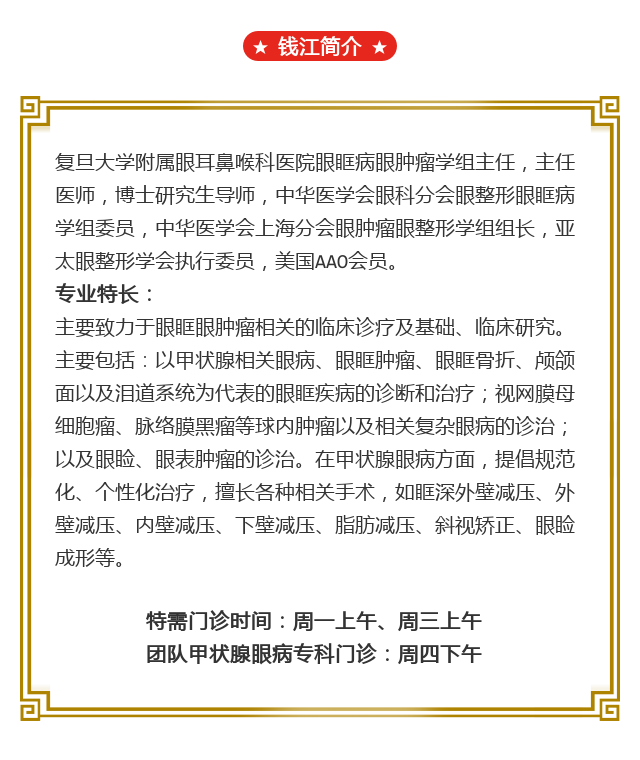 ★ 钱江简介 ★

复旦大学附属眼耳鼻喉科医院眼眶病眼肿瘤学组主任，主任医师，博士研究生导师，中华医学会眼科分会眼整形眼眶病学组委员，中华医学会上海分会眼肿瘤眼整形学组组长，亚太眼整形学会执行委员，美国AAO会员。
专业特长：
主要致力于眼眶眼肿瘤相关的临床诊疗及基础、临床研究。主要包括：以甲状腺相关眼病、眼眶肿瘤、眼眶骨折、颅颌面以及泪道系统为代表的眼眶疾病的诊断和治疗；视网膜母细胞瘤、脉络膜黑瘤等球内肿瘤以及相关复杂眼病的诊治；以及眼睑、眼表肿瘤的诊治。在甲状腺眼病方面，提倡规范化、个性化治疗，擅长各种相关手术，如眶深外壁减压、外壁减压、内壁减压、下壁减压、脂肪减压、斜视矫正、眼睑成形等。

特需门诊时间：周一上午、周三上午
团队甲状腺眼病专科门诊：周四下午